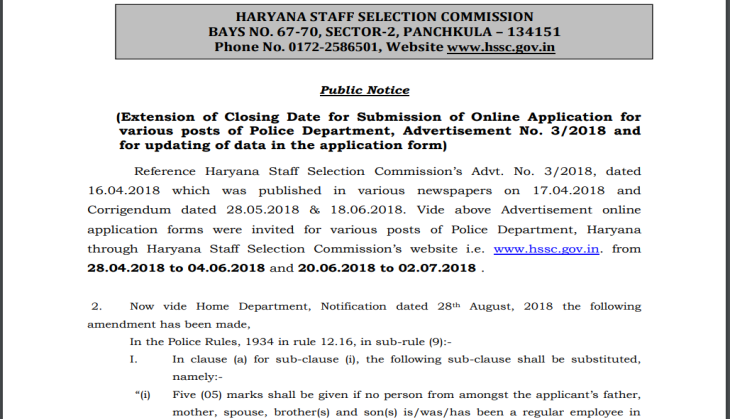 HARYANA STAFF SELECTION COMMISSION
BAYS NO. 67-70, SECTOR-2, PANCHKULA – 134151
Phone No. 0172-2586501, Website www.hssc.gov.in

Public Notice

(Extension of Closing Date for Submission of Online Application for various posts of Police Department, Advertisement No. 3/2018 and for updating of data in the application form)

Reference Haryana Staff Selection Commission's Advt. No. 3/2018, dated 16.04.2018 which was published in various newspapers on 17.04.2018 and Corrigendum dated 28.05.2018 & 18.06.2018. Vide above Advertisement online application forms were invited for various posts of Police Department, Haryana through Haryana Staff Selection Commission's website i.e. www.hssc.gov.in. from 28.04.2018 to 04.06.2018 and 20.06.2018 to 02.07.2018 .

2. Now vide Home Department, Notification dated 28$^{th}$ August, 2018 the following amendment has been made,

In the Police Rules, 1934 in rule 12.16, in sub-rule (9):-

I. In clause (a) for sub-clause (i), the following sub-clause shall be substituted, namely:-

"(i) Five (05) marks shall be given if no person from amongst the applicant's father, mother, spouse, brother(s) and son(s) is/was/has been a regular employee in